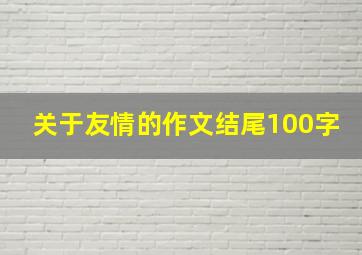 关于友情的作文结尾100字